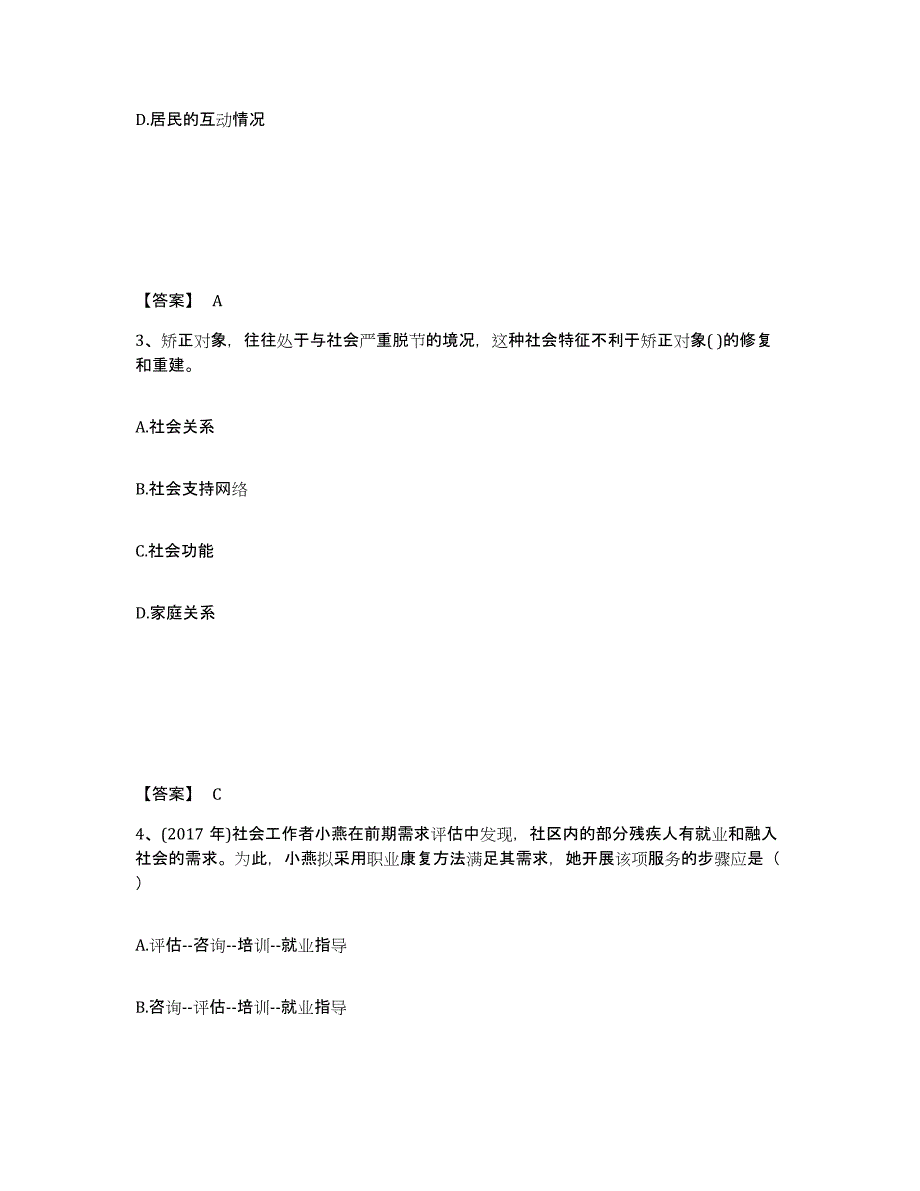 D.居民的互动情况

【答案】 A

3、矫正对象，往往处于与社会严重脱节的境况，这种社会特征不利于矫正对象( )的修复和重建。

A.社会关系

B.社会支持网络

C.社会功能

D.家庭关系

【答案】 C

4、(2017 年)社会工作者小燕在前期需求评估中发现，社区内的部分残疾人有就业和融入社会的需求。为此，小燕拟采用职业康复方法满足其需求，她开展该项服务的步骤应是（ ）

A.评估--咨询--培训--就业指导

B.咨询--评估--培训--就业指导